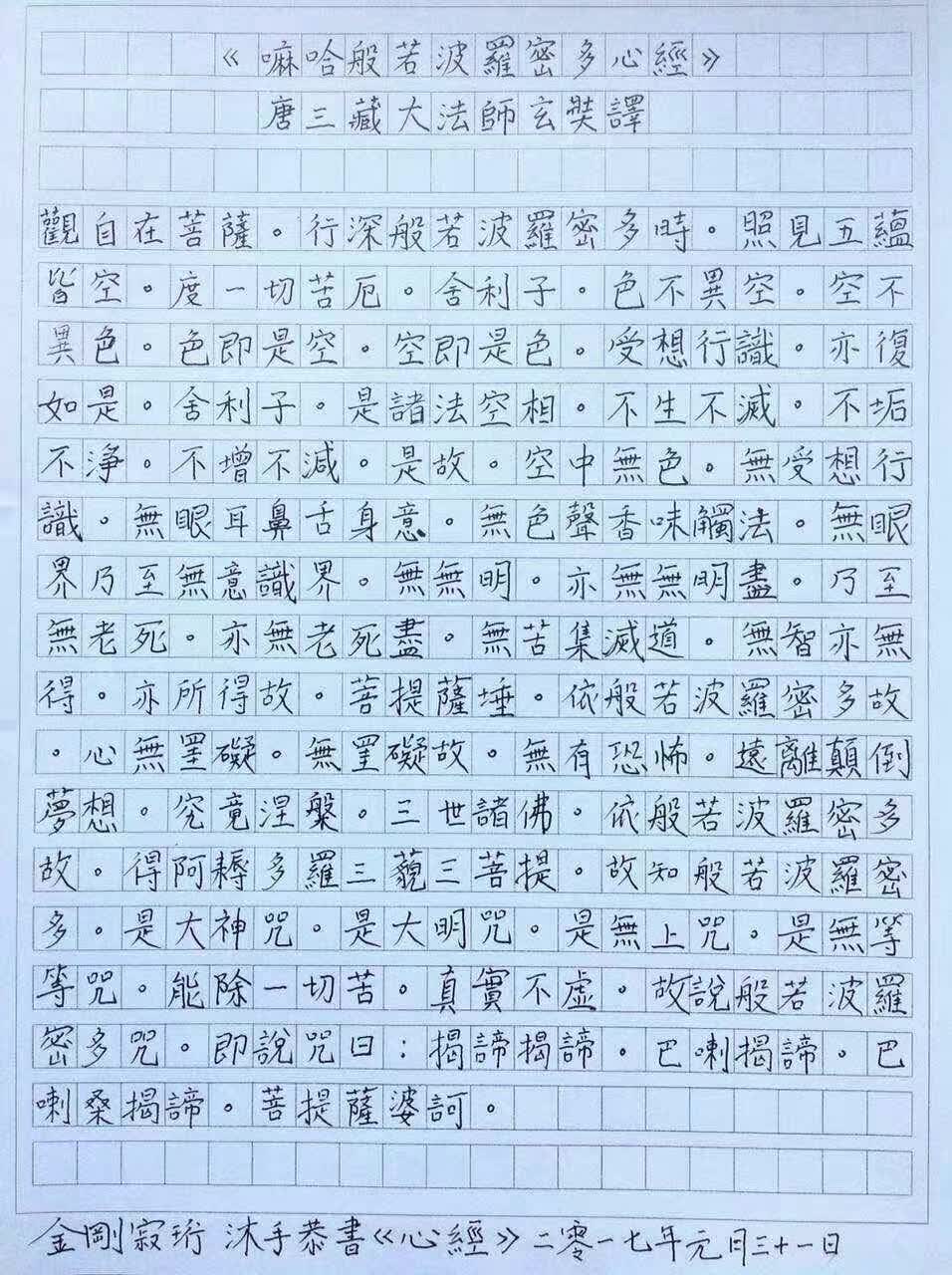 《嘛哈般若波羅密多心經》

唐三藏大法師玄奘譯

觀自在菩薩。行深般若波羅密多時。照見五蘊皆空。度一切苦厄。舍利子。色不異空。空不異色。色即是空。空即是色。受想行識。亦復如是。舍利子。是諸法空相。不生不滅。不垢不淨。不增不減。是故。空中無色。無受想行識。無眼耳鼻舌身意。無色聲香味觸法。無眼界乃至無意識界。無無明。亦無無明盡。乃至無老死。亦無老死盡。無苦集滅道。無智亦無得。亦所得故。菩提薩埵。依般若波羅密多故。心無罣礙。無罣礙故。無有恐怖。遠離顛倒夢想。究竟涅槃。三世諸佛。依般若波羅密多故。得阿耨多羅三藐三菩提。故知般若波羅密多。是大神咒。是大明咒。是無上咒。是無等等咒。能除一切苦。真實不虛。故說般若波羅密多咒。即說咒曰：揭諦揭諦。巴喇揭諦。巴喇桑揭諦。菩提薩婆訶。

金剛寂珩 沐手恭書《心經》二零一七年元月三十一日